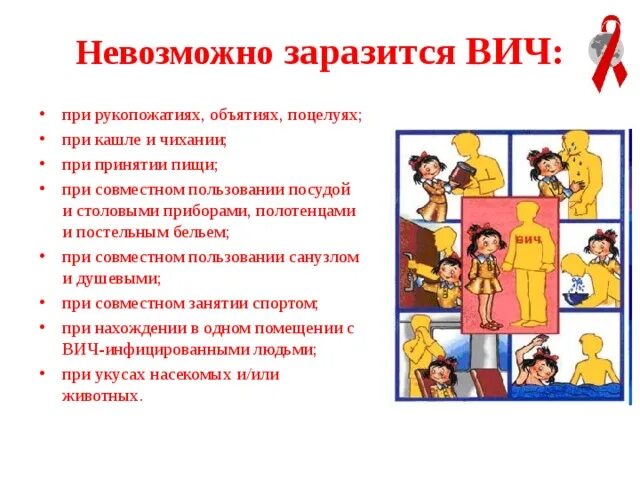 Невозможно заразится ВИЧ:

• при рукопожатиях, объятиях, поцелуях;
• при кашле и чихании;
• при принятии пищи;
• при совместном пользовании посудой и столовыми приборами, полотенцами и постельным бельем;
• при совместном пользовании санузлом и душевыми;
• при совместном занятии спортом;
• при нахождении в одном помещении с ВИЧ-инфицированными людьми;
• при укусах насекомых и/или животных.

ВИЧ